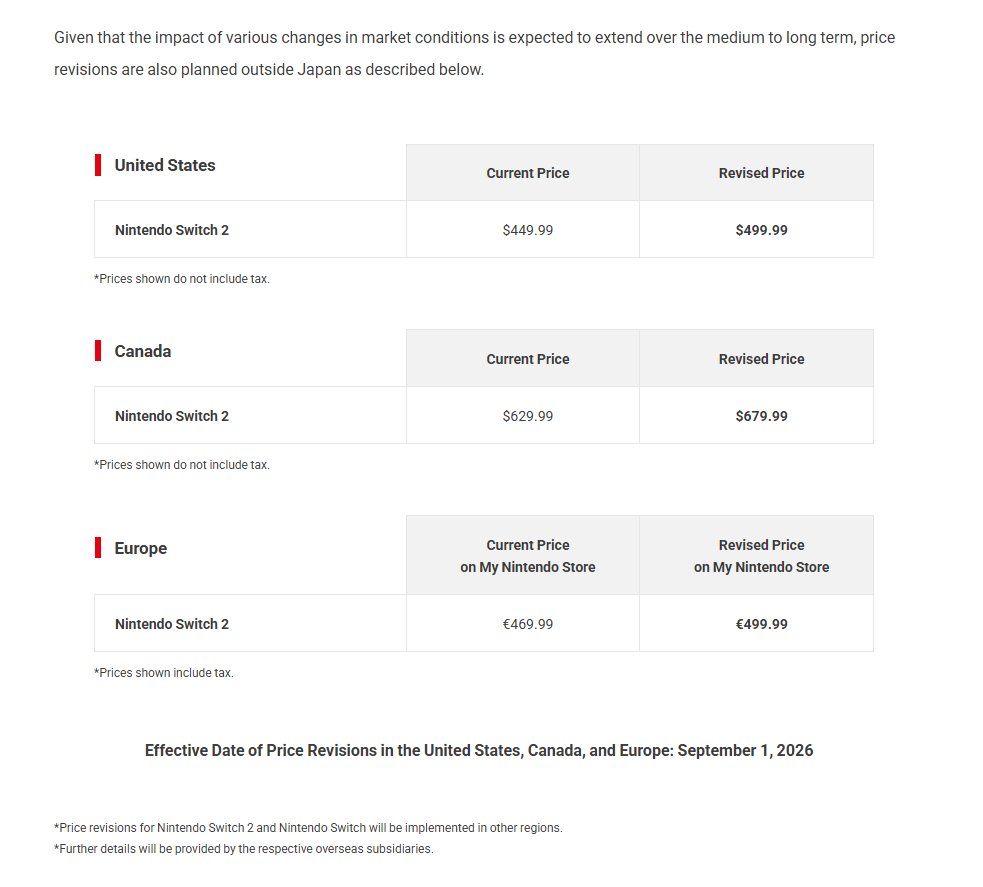 Given that the impact of various changes in market conditions is expected to extend over the medium to long term, price revisions are also planned outside Japan as described below.

| United States | Current Price | Revised Price |
|---|---|---|
| Nintendo Switch 2 | \$449.99 | \$499.99 |

*Prices shown do not include tax.

| Canada | Current Price | Revised Price |
|---|---|---|
| Nintendo Switch 2 | \$629.99 | \$679.99 |

*Prices shown do not include tax.

| Europe | Current Price on My Nintendo Store | Revised Price on My Nintendo Store |
|---|---|---|
| Nintendo Switch 2 | €469.99 | €499.99 |

*Prices shown include tax.

Effective Date of Price Revisions in the United States, Canada, and Europe: September 1, 2026

*Price revisions for Nintendo Switch 2 and Nintendo Switch will be implemented in other regions.
*Further details will be provided by the respective overseas subsidiaries.